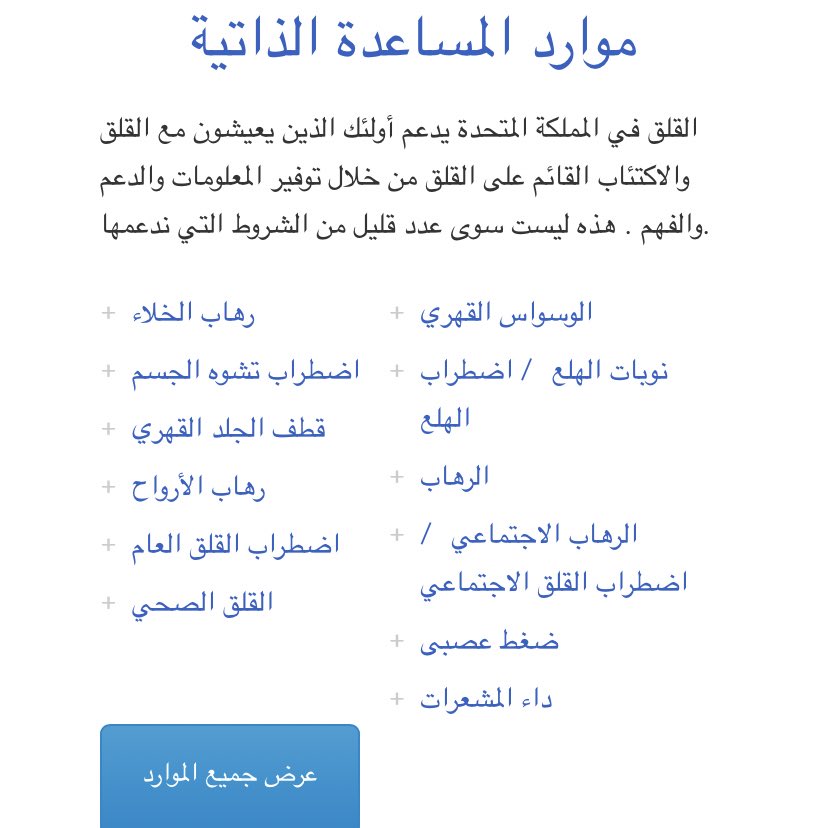 موارد المساعدة الذاتية

القلق في المملكة المتحدة يدعم أولئك الذين يعيشون مع القلق والاكتئاب القائم على القلق من خلال توفير المعلومات والدعم والفهم . هذه ليست سوى عدد قليل من الشروط التي ندعمها.

+ الوسواس القهري
+ نوبات الهلع / اضطراب الهلع
+ الرهاب
+ الرهاب الاجتماعي / اضطراب القلق الاجتماعي
+ ضغط عصبى
+ داء المشعرات

+ رهاب الخلاء
+ اضطراب تشوه الجسم
+ قطف الجلد القهري
+ رهاب الأرواح
+ اضطراب القلق العام
+ القلق الصحي

عرض جميع الموارد